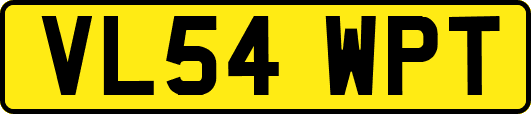 VL54 WPT